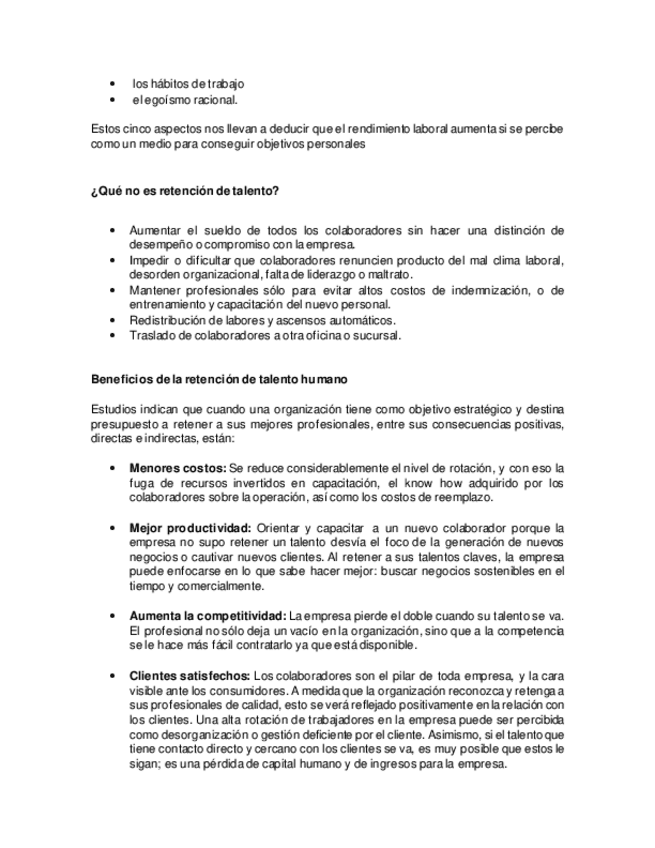 • los hábitos de trabajo
• el egoísmo racional.

Estos cinco aspectos nos llevan a deducir que el rendimiento laboral aumenta si se percibe como un medio para conseguir objetivos personales

¿Qué no es retención de talento?

• Aumentar el sueldo de todos los colaboradores sin hacer una distinción de desempeño o compromiso con la empresa.
• Impedir o dificultar que colaboradores renuncien producto del mal clima laboral, desorden organizacional, falta de liderazgo o maltrato.
• Mantener profesionales sólo para evitar altos costos de indemnización, o de entrenamiento y capacitación del nuevo personal.
• Redistribución de labores y ascensos automáticos.
• Traslado de colaboradores a otra oficina o sucursal.

Beneficios de la retención de talento humano

Estudios indican que cuando una organización tiene como objetivo estratégico y destina presupuesto a retener a sus mejores profesionales, entre sus consecuencias positivas, directas e indirectas, están:

• Menores costos: Se reduce considerablemente el nivel de rotación, y con eso la fuga de recursos invertidos en capacitación, el know how adquirido por los colaboradores sobre la operación, así como los costos de reemplazo.

• Mejor productividad: Orientar y capacitar a un nuevo colaborador porque la empresa no supo retener un talento desvía el foco de la generación de nuevos negocios o cautivar nuevos clientes. Al retener a sus talentos claves, la empresa puede enfocarse en lo que sabe hacer mejor: buscar negocios sostenibles en el tiempo y comercialmente.

• Aumenta la competitividad: La empresa pierde el doble cuando su talento se va. El profesional no sólo deja un vacío en la organización, sino que a la competencia se le hace más fácil contratarlo ya que está disponible.

• Clientes satisfechos: Los colaboradores son el pilar de toda empresa, y la cara visible ante los consumidores. A medida que la organización reconozca y retenga a sus profesionales de calidad, esto se verá reflejado positivamente en la relación con los clientes. Una alta rotación de trabajadores en la empresa puede ser percibida como desorganización o gestión deficiente por el cliente. Asimismo, si el talento que tiene contacto directo y cercano con los clientes se va, es muy posible que estos le sigan; es una pérdida de capital humano y de ingresos para la empresa.